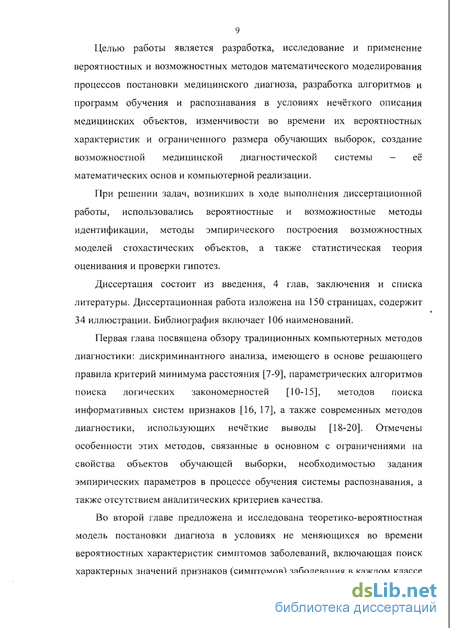 9

Целью работы является разработка, исследование и применение вероятностных и возможностных методов математического моделирования процессов постановки медицинского диагноза, разработка алгоритмов и программ обучения и распознавания в условиях нечёткого описания медицинских объектов, изменчивости во времени их вероятностных характеристик и ограниченного размера обучающих выборок, создание возможностной медицинской диагностической системы – её математических основ и компьютерной реализации.

При решении задач, возникших в ходе выполнения диссертационной работы, использовались вероятностные и возможностные методы идентификации, методы эмпирического построения возможностных моделей стохастических объектов, а также статистическая теория оценивания и проверки гипотез.

Диссертация состоит из введения, 4 глав, заключения и списка литературы. Диссертационная работа изложена на 150 страницах, содержит 34 иллюстрации. Библиография включает 106 наименований.

Первая глава посвящена обзору традиционных компьютерных методов диагностики: дискриминантного анализа, имеющего в основе решающего правила критерий минимума расстояния [7-9], параметрических алгоритмов поиска логических закономерностей [10-15], методов поиска информативных систем признаков [16, 17], а также современных методов диагностики, использующих нечёткие выводы [18-20]. Отмечены особенности этих методов, связанные в основном с ограничениями на свойства объектов обучающей выборки, необходимостью задания эмпирических параметров в процессе обучения системы распознавания, а также отсутствием аналитических критериев качества.

Во второй главе предложена и исследована теоретико-вероятностная модель постановки диагноза в условиях не меняющихся во времени вероятностных характеристик симптомов заболеваний, включающая поиск характерных значений признаков (симптомов) заболевания в каждом классе

dsLib.net
библиотека диссертаций